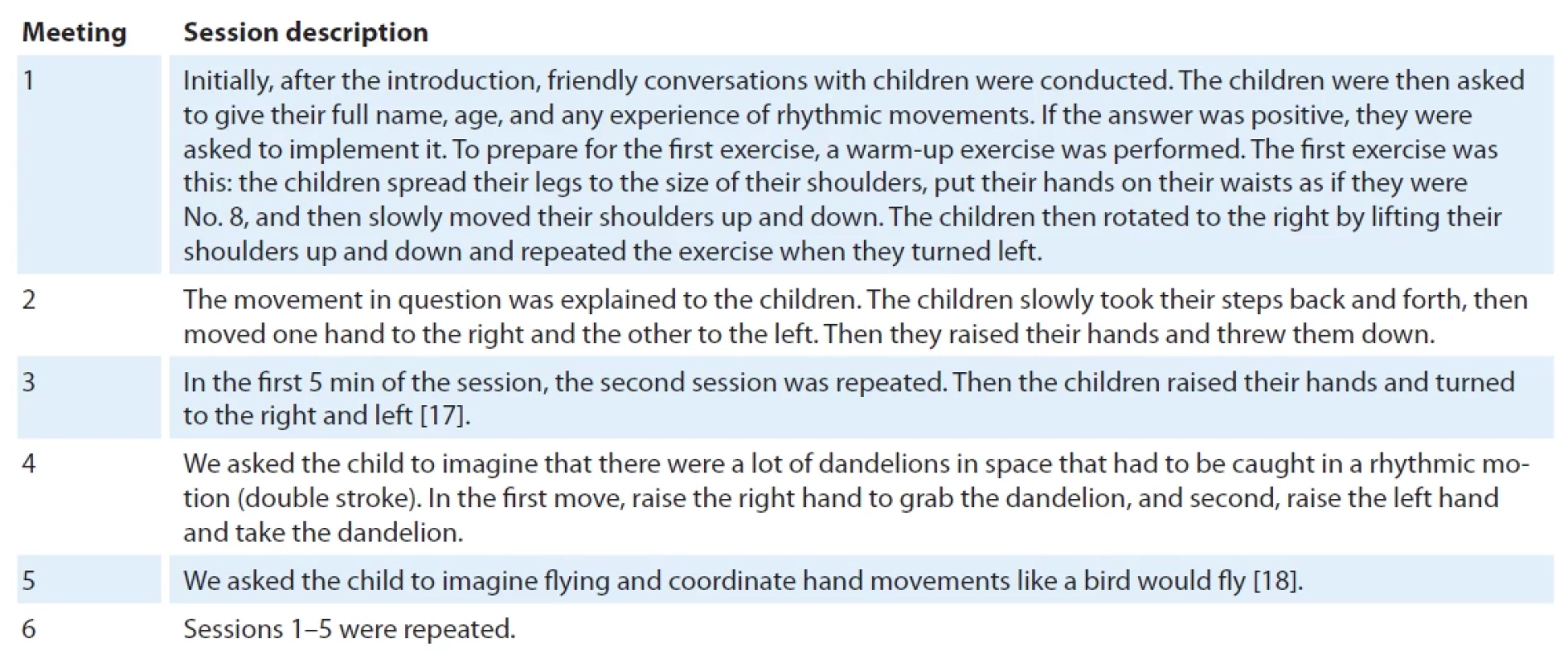 | Meeting | Session description |
|---|---|
| 1 | Initially, after the introduction, friendly conversations with children were conducted. The children were then asked to give their full name, age, and any experience of rhythmic movements. If the answer was positive, they were asked to implement it. To prepare for the first exercise, a warm-up exercise was performed. The first exercise was this: the children spread their legs to the size of their shoulders, put their hands on their waists as if they were No. 8, and then slowly moved their shoulders up and down. The children then rotated to the right by lifting their shoulders up and down and repeated the exercise when they turned left. |
| 2 | The movement in question was explained to the children. The children slowly took their steps back and forth, then moved one hand to the right and the other to the left. Then they raised their hands and threw them down. |
| 3 | In the first 5 min of the session, the second session was repeated. Then the children raised their hands and turned to the right and left [17]. |
| 4 | We asked the child to imagine that there were a lot of dandelions in space that had to be caught in a rhythmic motion (double stroke). In the first move, raise the right hand to grab the dandelion, and second, raise the left hand and take the dandelion. |
| 5 | We asked the child to imagine flying and coordinate hand movements like a bird would fly [18]. |
| 6 | Sessions 1–5 were repeated. |